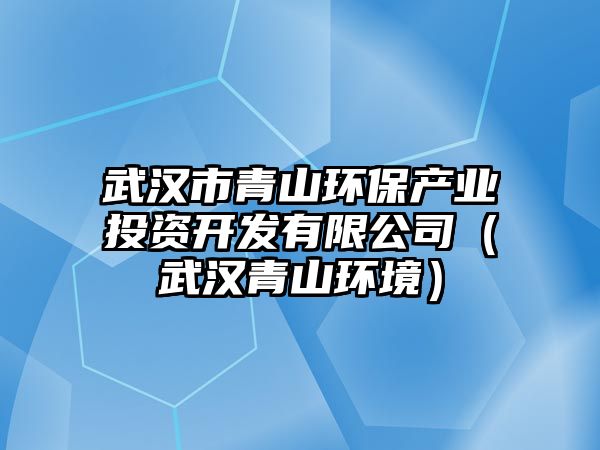 武汉市青山环保产业投资开发有限公司（武汉青山环境）